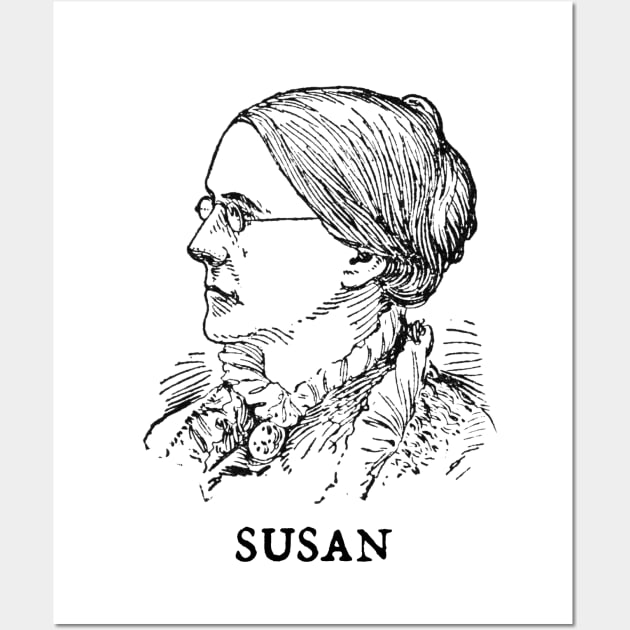 SUSAN